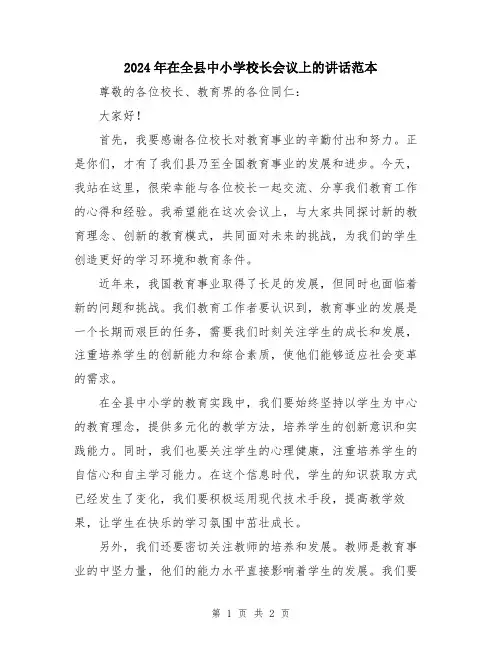 2024年在全县中小学校长会议上的讲话范本

尊敬的各位校长、教育界的各位同仁：

大家好！

首先，我要感谢各位校长对教育事业的辛勤付出和努力。正是你们，才有了我们县乃至全国教育事业的发展和进步。今天，我站在这里，很荣幸能与各位校长一起交流、分享我们教育工作的心得和经验。我希望能在这次会议上，与大家共同探讨新的教育理念、创新的教育模式，共同面对未来的挑战，为我们的学生创造更好的学习环境和教育条件。

近年来，我国教育事业取得了长足的发展，但同时也面临着新的问题和挑战。我们教育工作者要认识到，教育事业的发展是一个长期而艰巨的任务，需要我们时刻关注学生的成长和发展，注重培养学生的创新能力和综合素质，使他们能够适应社会变革的需求。

在全县中小学的教育实践中，我们要始终坚持以学生为中心的教育理念，提供多元化的教学方法，培养学生的创新意识和实践能力。同时，我们也要关注学生的心理健康，注重培养学生的自信心和自主学习能力。在这个信息时代，学生的知识获取方式已经发生了变化，我们要积极运用现代技术手段，提高教学效果，让学生在快乐的学习氛围中茁壮成长。

另外，我们还要密切关注教师的培养和发展。教师是教育事业的中坚力量，他们的能力水平直接影响着学生的发展。我们要

第 1 页 共 2 页